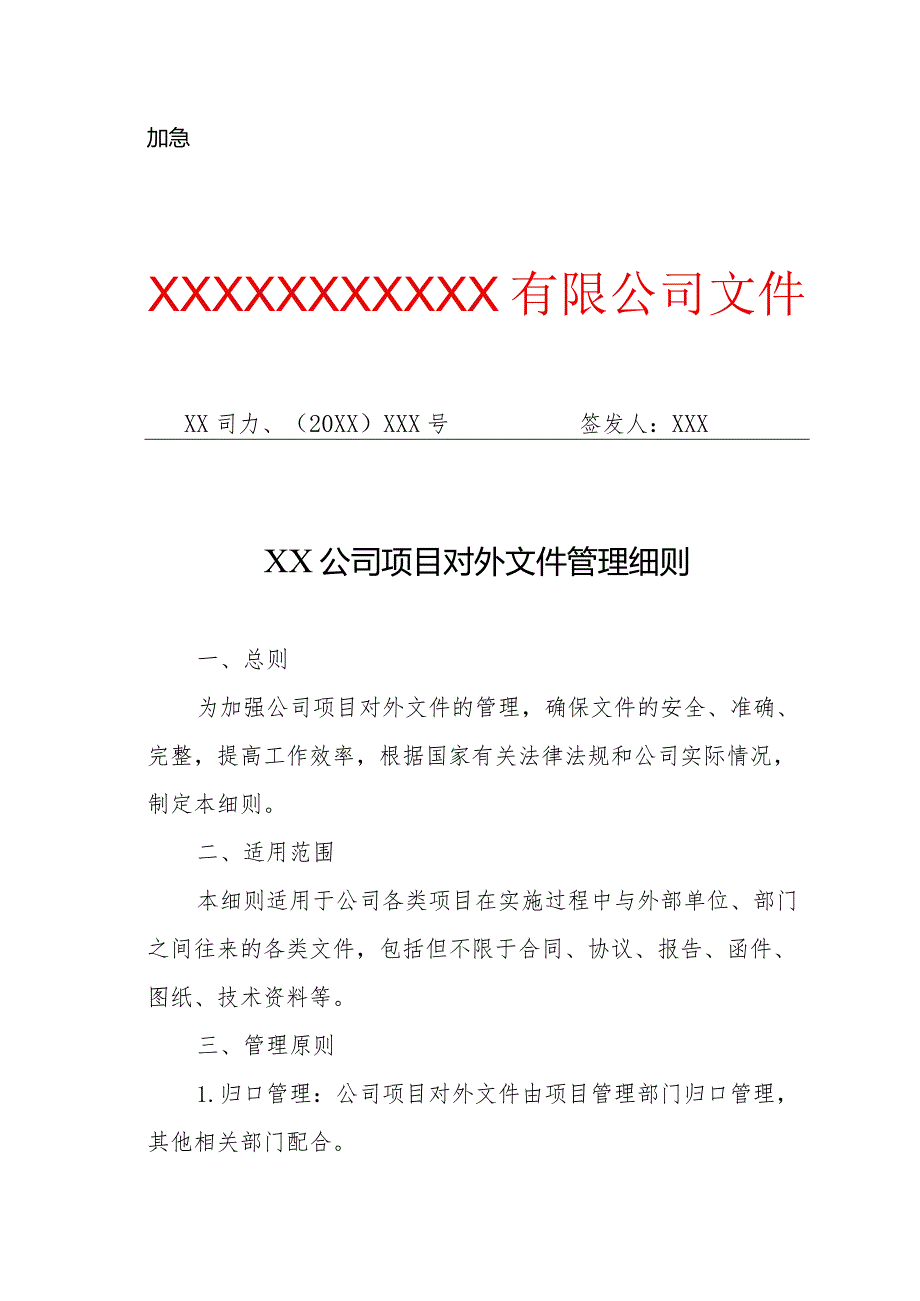 加急

XXXXXXXXXXX有限公司文件

XX司力、（20XX）XXX号　　　　签发人：XXX

XX公司项目对外文件管理细则

一、总则

为加强公司项目对外文件的管理，确保文件的安全、准确、完整，提高工作效率，根据国家有关法律法规和公司实际情况，制定本细则。

二、适用范围

本细则适用于公司各类项目在实施过程中与外部单位、部门之间往来的各类文件，包括但不限于合同、协议、报告、函件、图纸、技术资料等。

三、管理原则

1.归口管理：公司项目对外文件由项目管理部门归口管理，其他相关部门配合。